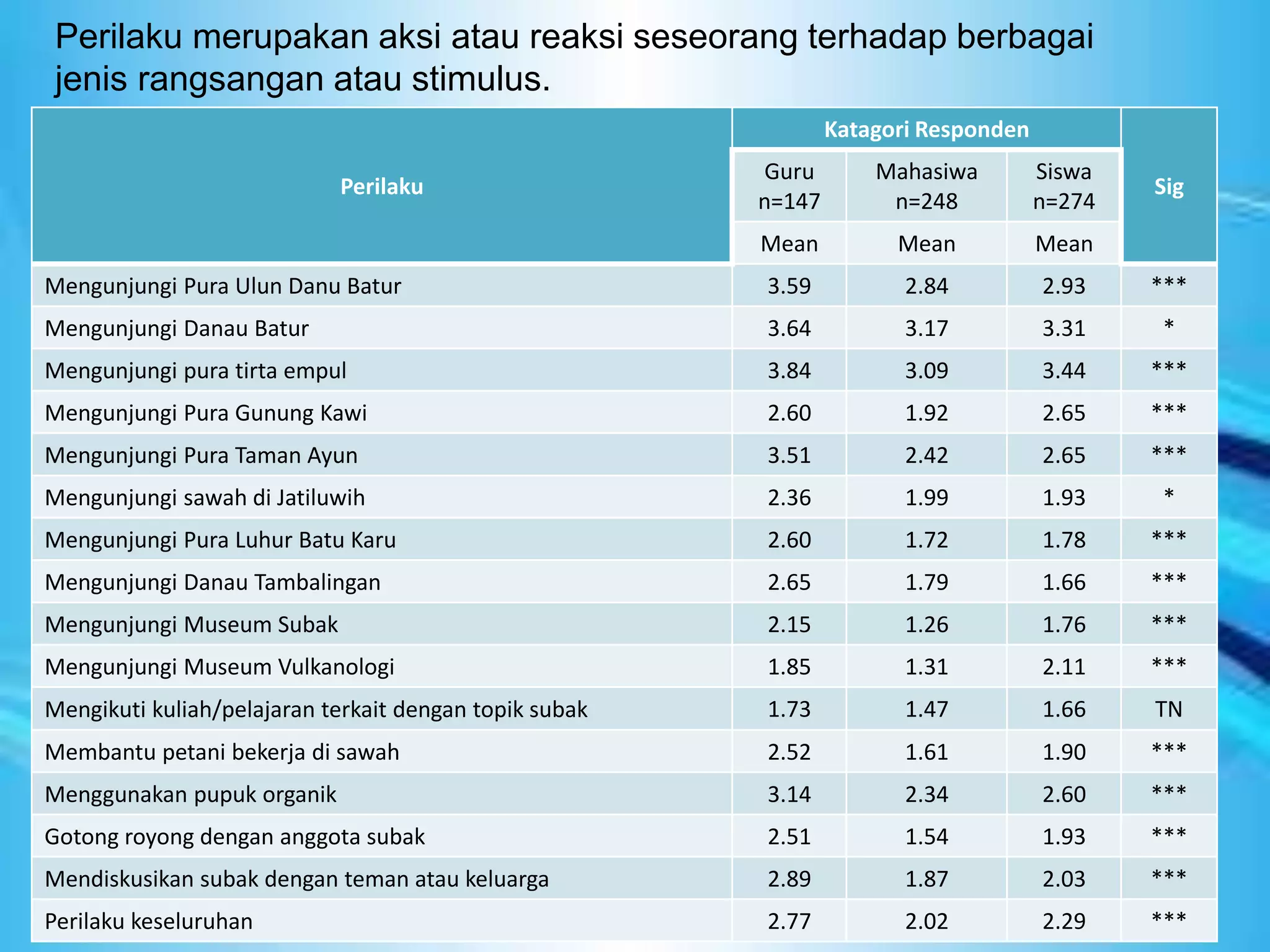 Perilaku merupakan aksi atau reaksi seseorang terhadap berbagai jenis rangsangan atau stimulus.

| Perilaku | Katagori Responden | | | Sig |
|---|---|---|---|---|
| | Guru n=147 | Mahasiwa n=248 | Siswa n=274 | |
| | Mean | Mean | Mean | |
| Mengunjungi Pura Ulun Danu Batur | 3.59 | 2.84 | 2.93 | *** |
| Mengunjungi Danau Batur | 3.64 | 3.17 | 3.31 | * |
| Mengunjungi pura tirta empul | 3.84 | 3.09 | 3.44 | *** |
| Mengunjungi Pura Gunung Kawi | 2.60 | 1.92 | 2.65 | *** |
| Mengunjungi Pura Taman Ayun | 3.51 | 2.42 | 2.65 | *** |
| Mengunjungi sawah di Jatiluwih | 2.36 | 1.99 | 1.93 | * |
| Mengunjungi Pura Luhur Batu Karu | 2.60 | 1.72 | 1.78 | *** |
| Mengunjungi Danau Tambalingan | 2.65 | 1.79 | 1.66 | *** |
| Mengunjungi Museum Subak | 2.15 | 1.26 | 1.76 | *** |
| Mengunjungi Museum Vulkanologi | 1.85 | 1.31 | 2.11 | *** |
| Mengikuti kuliah/pelajaran terkait dengan topik subak | 1.73 | 1.47 | 1.66 | TN |
| Membantu petani bekerja di sawah | 2.52 | 1.61 | 1.90 | *** |
| Menggunakan pupuk organik | 3.14 | 2.34 | 2.60 | *** |
| Gotong royong dengan anggota subak | 2.51 | 1.54 | 1.93 | *** |
| Mendiskusikan subak dengan teman atau keluarga | 2.89 | 1.87 | 2.03 | *** |
| Perilaku keseluruhan | 2.77 | 2.02 | 2.29 | *** |